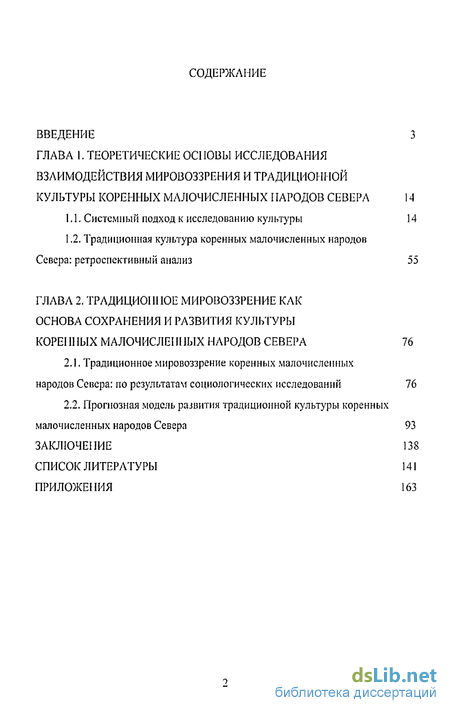 СОДЕРЖАНИЕ

ВВЕДЕНИЕ 3

ГЛАВА 1. ТЕОРЕТИЧЕСКИЕ ОСНОВЫ ИССЛЕДОВАНИЯ ВЗАИМОДЕЙСТВИЯ МИРОВОЗЗРЕНИЯ И ТРАДИЦИОННОЙ КУЛЬТУРЫ КОРЕННЫХ МАЛОЧИСЛЕННЫХ НАРОДОВ СЕВЕРА 14

1.1. Системный подход к исследованию культуры 14

1.2. Традиционная культура коренных малочисленных народов Севера: ретроспективный анализ 55

ГЛАВА 2. ТРАДИЦИОННОЕ МИРОВОЗЗРЕНИЕ КАК ОСНОВА СОХРАНЕНИЯ И РАЗВИТИЯ КУЛЬТУРЫ КОРЕННЫХ МАЛОЧИСЛЕННЫХ НАРОДОВ СЕВЕРА 76

2.1. Традиционное мировоззрение коренных малочисленных народов Севера: по результатам социологических исследований 76

2.2. Прогнозная модель развития традиционной культуры коренных малочисленных народов Севера 93

ЗАКЛЮЧЕНИЕ 138

СПИСОК ЛИТЕРАТУРЫ 141

ПРИЛОЖЕНИЯ 163

2

dsLib.net
библиотека диссертаций